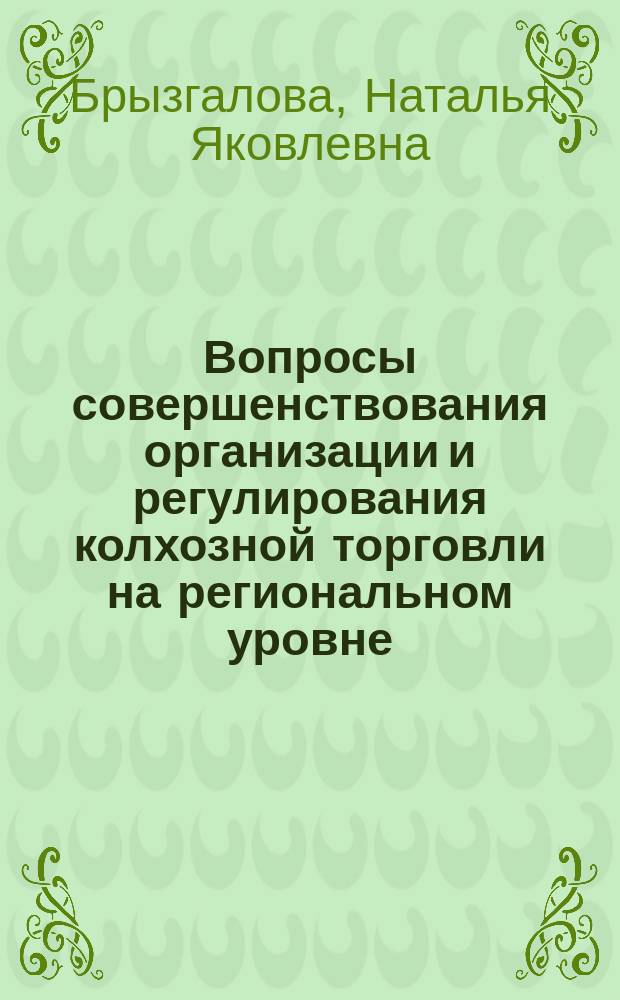 Брызгалова, Наталья Яковлевна

Вопросы совершенствования организации и регулирования колхозной торговли на региональном уровне